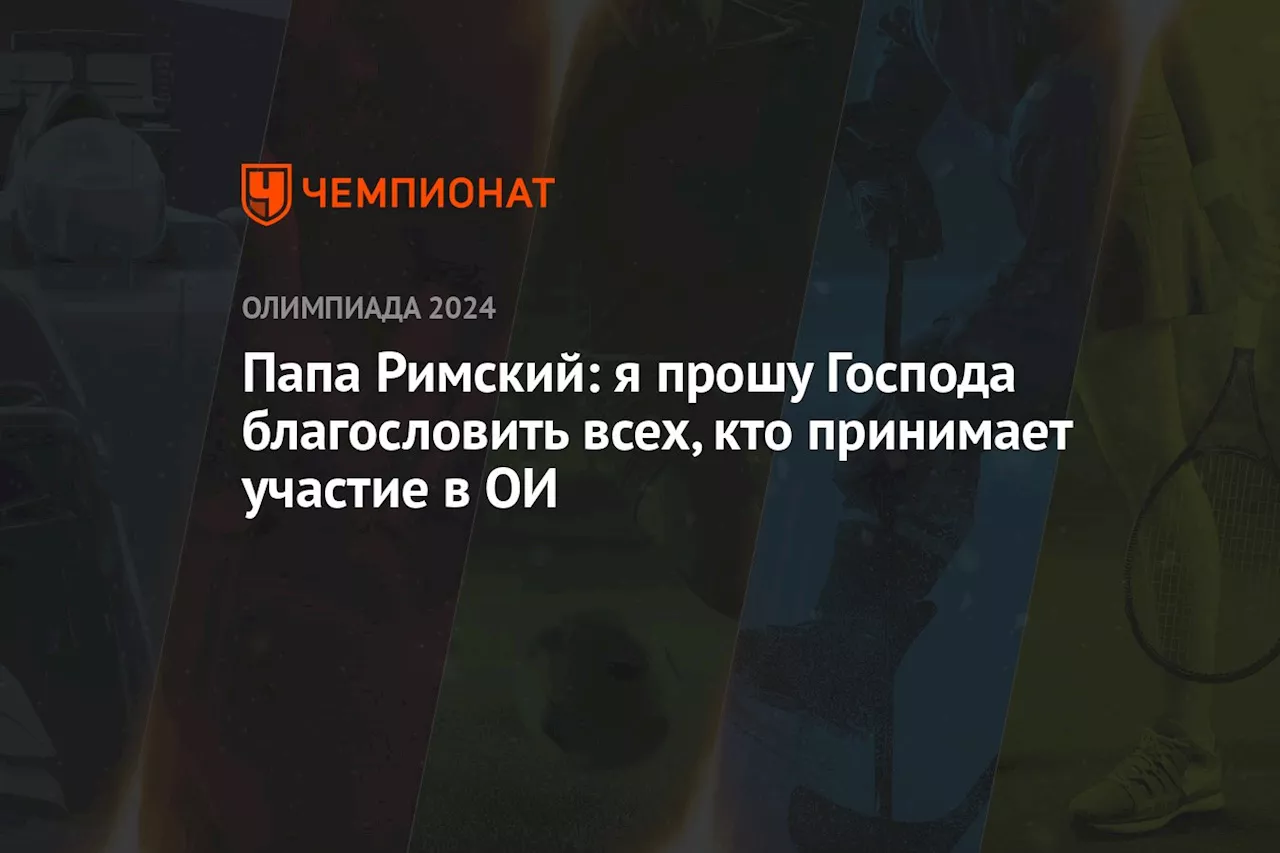 ЧЕМПИОНАТ

ОЛИМПИАДА 2024

Папа Римский: я прошу Господа благословить всех, кто принимает участие в ОИ